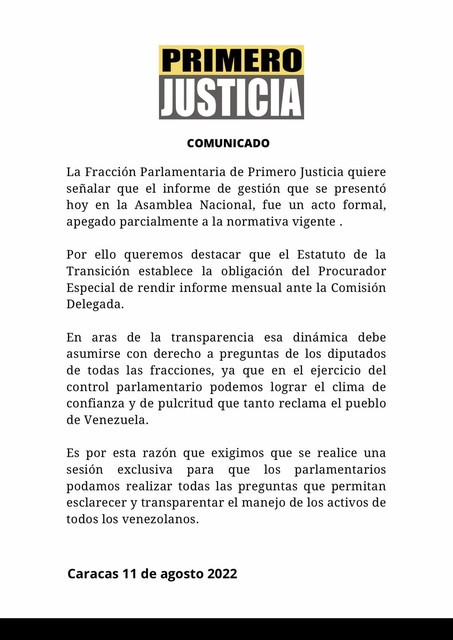 PRIMERO
JUSTICIA

COMUNICADO

La Fracción Parlamentaria de Primero Justicia quiere señalar que el informe de gestión que se presentó hoy en la Asamblea Nacional, fue un acto formal, apegado parcialmente a la normativa vigente .

Por ello queremos destacar que el Estatuto de la Transición establece la obligación del Procurador Especial de rendir informe mensual ante la Comisión Delegada.

En aras de la transparencia esa dinámica debe asumirse con derecho a preguntas de los diputados de todas las fracciones, ya que en el ejercicio del control parlamentario podemos lograr el clima de confianza y de pulcritud que tanto reclama el pueblo de Venezuela.

Es por esta razón que exigimos que se realice una sesión exclusiva para que los parlamentarios podamos realizar todas las preguntas que permitan esclarecer y transparentar el manejo de los activos de todos los venezolanos.

Caracas 11 de agosto 2022